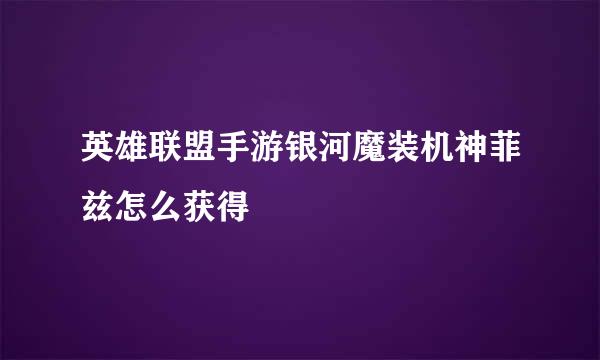 英雄联盟手游银河魔装机神菲兹怎么获得